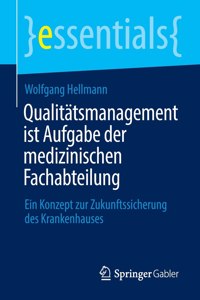 }essentials{

Wolfgang Hellmann

Qualitätsmanagement ist Aufgabe der medizinischen Fachabteilung

Ein Konzept zur Zukunftssicherung des Krankenhauses

Springer Gabler